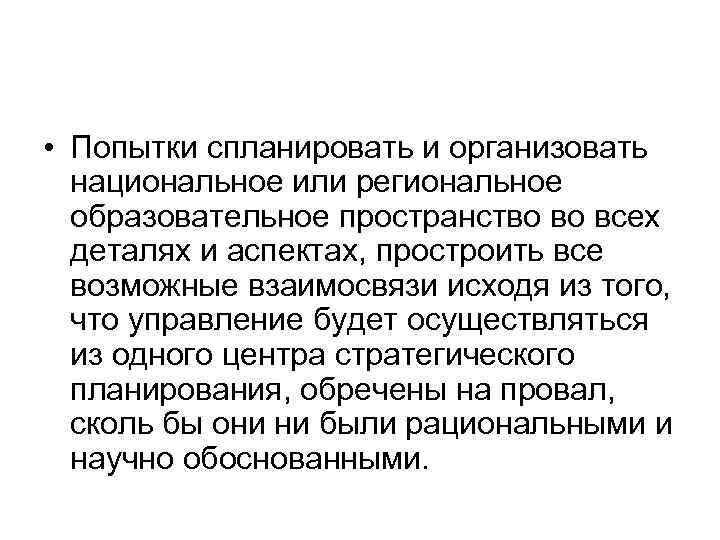 • Попытки спланировать и организовать национальное или региональное образовательное пространство во всех деталях и аспектах, простроить все возможные взаимосвязи исходя из того, что управление будет осуществляться из одного центра стратегического планирования, обречены на провал, сколь бы они ни были рациональными и научно обоснованными.